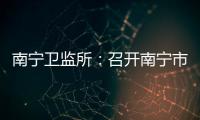 南宁卫监所：召开南宁市